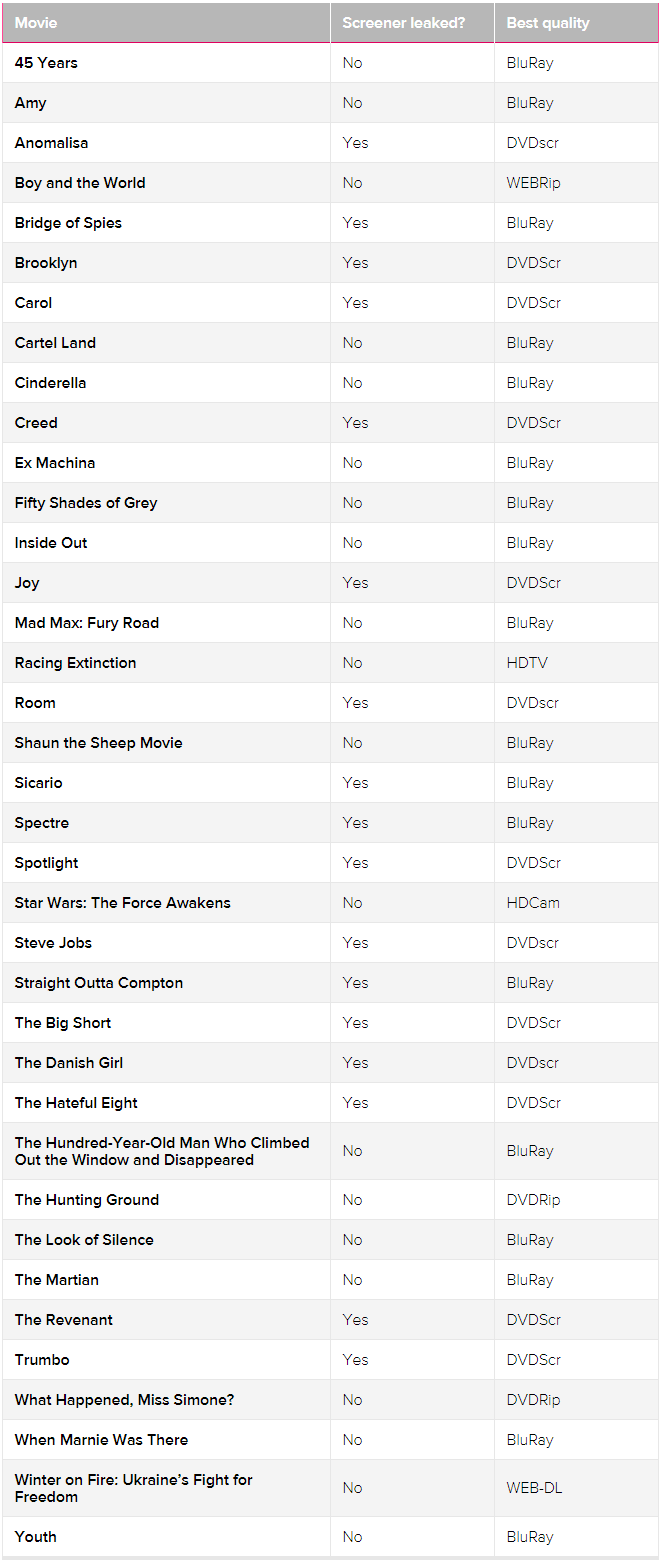 | Movie | Screener leaked? | Best quality |
|---|---|---|
| 45 Years | No | BluRay |
| Amy | No | BluRay |
| Anomalisa | Yes | DVDscr |
| Boy and the World | No | WEBRip |
| Bridge of Spies | Yes | BluRay |
| Brooklyn | Yes | DVDScr |
| Carol | Yes | DVDScr |
| Cartel Land | No | BluRay |
| Cinderella | No | BluRay |
| Creed | Yes | DVDScr |
| Ex Machina | No | BluRay |
| Fifty Shades of Grey | No | BluRay |
| Inside Out | No | BluRay |
| Joy | Yes | DVDScr |
| Mad Max: Fury Road | No | BluRay |
| Racing Extinction | No | HDTV |
| Room | Yes | DVDscr |
| Shaun the Sheep Movie | No | BluRay |
| Sicario | Yes | BluRay |
| Spectre | Yes | BluRay |
| Spotlight | Yes | DVDScr |
| Star Wars: The Force Awakens | No | HDCam |
| Steve Jobs | Yes | DVDscr |
| Straight Outta Compton | Yes | BluRay |
| The Big Short | Yes | DVDScr |
| The Danish Girl | Yes | DVDscr |
| The Hateful Eight | Yes | DVDScr |
| The Hundred-Year-Old Man Who Climbed Out the Window and Disappeared | No | BluRay |
| The Hunting Ground | No | DVDRip |
| The Look of Silence | No | BluRay |
| The Martian | No | BluRay |
| The Revenant | Yes | DVDScr |
| Trumbo | Yes | DVDScr |
| What Happened, Miss Simone? | No | DVDRip |
| When Marnie Was There | No | BluRay |
| Winter on Fire: Ukraine's Fight for Freedom | No | WEB-DL |
| Youth | No | BluRay |